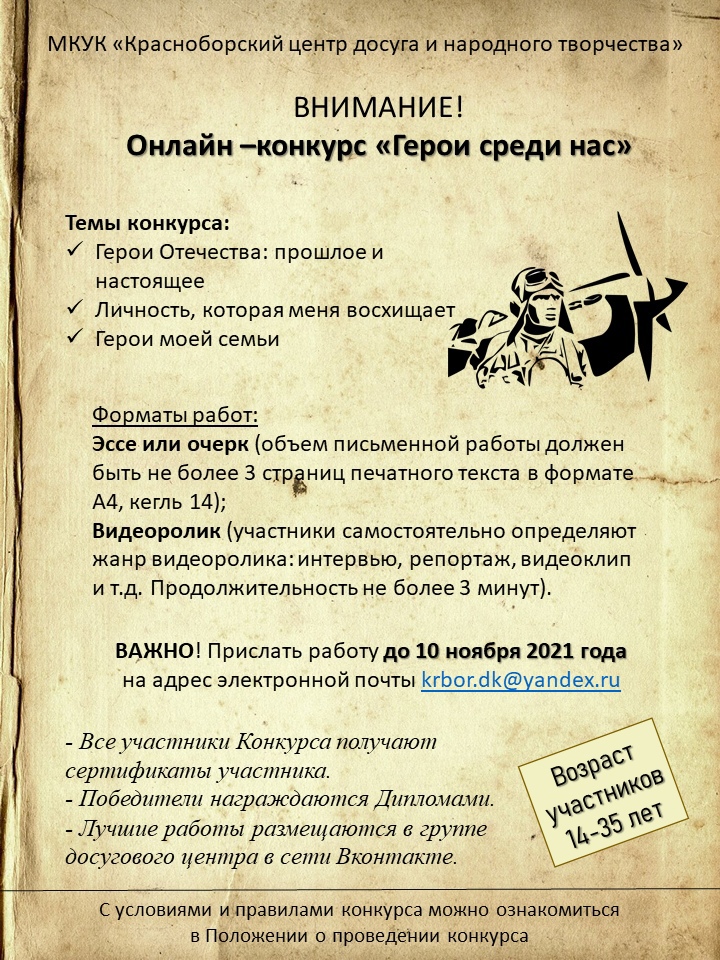 МКУК «Красноборский центр досуга и народного творчества»

ВНИМАНИЕ!
Онлайн –конкурс «Герои среди нас»

Темы конкурса:
✓ Герои Отечества: прошлое и настоящее
✓ Личность, которая меня восхищает
✓ Герои моей семьи

Форматы работ:
Эссе или очерк (объем письменной работы должен быть не более 3 страниц печатного текста в формате А4, кегль 14);
Видеоролик (участники самостоятельно определяют жанр видеоролика: интервью, репортаж, видеоклип и т.д. Продолжительность не более 3 минут).

ВАЖНО! Прислать работу до 10 ноября 2021 года на адрес электронной почты krbor.dk@yandex.ru

- Все участники Конкурса получают сертификаты участника.
- Победители награждаются Дипломами.
- Лучшие работы размещаются в группе досугового центра в сети Вконтакте.

Возраст участников 14-35 лет

С условиями и правилами конкурса можно ознакомиться в Положении о проведении конкурса